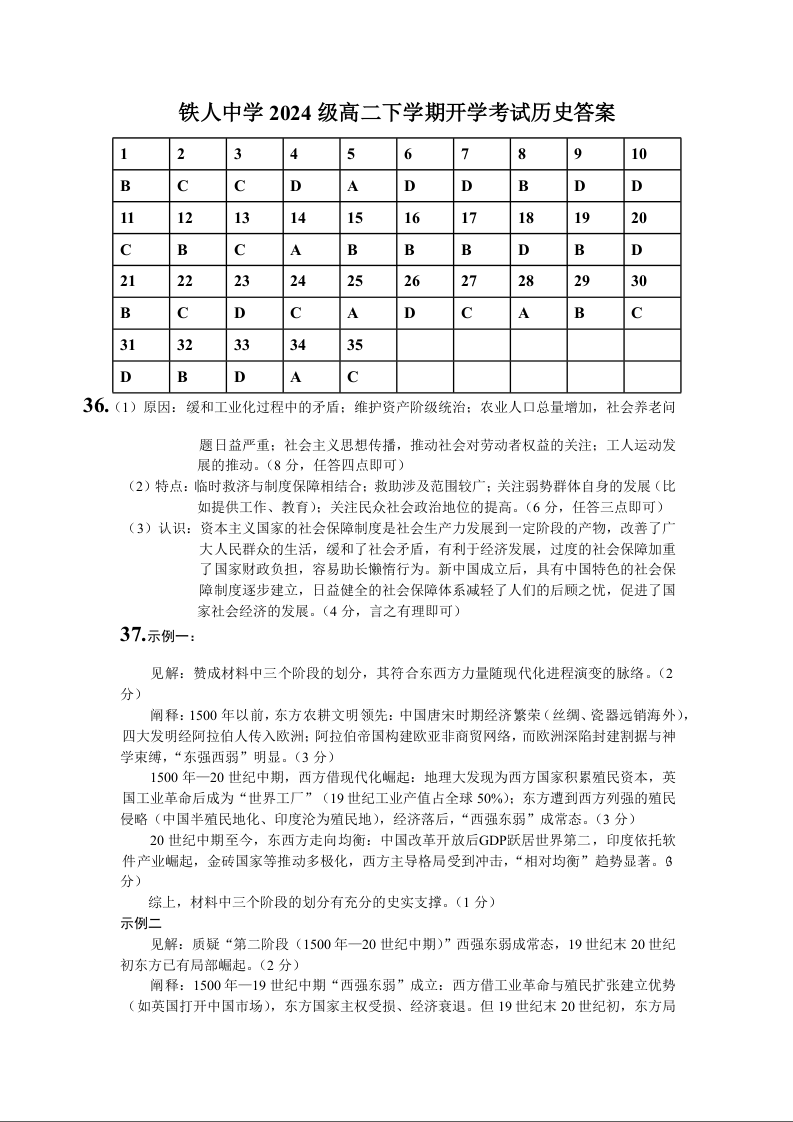 铁人中学 2024 级高二下学期开学考试历史答案

| 1 | 2 | 3 | 4 | 5 | 6 | 7 | 8 | 9 | 10 |
|---|---|---|---|---|---|---|---|---|---|
| B | C | C | D | A | D | D | B | D | D |
| 11 | 12 | 13 | 14 | 15 | 16 | 17 | 18 | 19 | 20 |
| C | B | C | A | B | B | B | D | B | D |
| 21 | 22 | 23 | 24 | 25 | 26 | 27 | 28 | 29 | 30 |
| B | C | D | C | A | D | C | A | B | C |
| 31 | 32 | 33 | 34 | 35 | | | | | |
| D | B | D | A | C | | | | | |

36.（1）原因：缓和工业化过程中的矛盾；维护资产阶级统治；农业人口总量增加，社会养老问题日益严重；社会主义思想传播，推动社会对劳动者权益的关注；工人运动发展的推动。（8 分，任答四点即可）

（2）特点：临时救济与制度保障相结合；救助涉及范围较广；关注弱势群体自身的发展（比如提供工作、教育）；关注民众社会政治地位的提高。（6 分，任答三点即可）

（3）认识：资本主义国家的社会保障制度是社会生产力发展到一定阶段的产物，改善了广大人民群众的生活，缓和了社会矛盾，有利于经济发展，过度的社会保障加重了国家财政负担，容易助长懒惰行为。新中国成立后，具有中国特色的社会保障制度逐步建立，日益健全的社会保障体系减轻了人们的后顾之忧，促进了国家社会经济的发展。（4 分，言之有理即可）

37.示例一：

见解：赞成材料中三个阶段的划分，其符合东西方力量随现代化进程演变的脉络。（2 分）

阐释：1500 年以前，东方农耕文明领先：中国唐宋时期经济繁荣（丝绸、瓷器远销海外），四大发明经阿拉伯人传入欧洲；阿拉伯帝国构建欧亚非商贸网络，而欧洲深陷封建割据与神学束缚，“东强西弱”明显。（3 分）

1500 年—20 世纪中期，西方借现代化崛起：地理大发现为西方国家积累殖民资本，英国工业革命后成为“世界工厂”（19 世纪工业产值占全球 50%）；东方遭到西方列强的殖民侵略（中国半殖民地化、印度沦为殖民地），经济落后，“西强东弱”成常态。（3 分）

20 世纪中期至今，东西方走向均衡：中国改革开放后GDP跃居世界第二，印度依托软件产业崛起，金砖国家等推动多极化，西方主导格局受到冲击，“相对均衡”趋势显著。（3 分）

综上，材料中三个阶段的划分有充分的史实支撑。（1 分）

示例二

见解：质疑“第二阶段（1500 年—20 世纪中期）”西强东弱成常态，19 世纪末 20 世纪初东方已有局部崛起。（2 分）

阐释：1500 年—19 世纪中期“西强东弱”成立：西方借工业革命与殖民扩张建立优势（如英国打开中国市场），东方国家主权受损、经济衰退。但 19 世纪末 20 世纪初，东方局